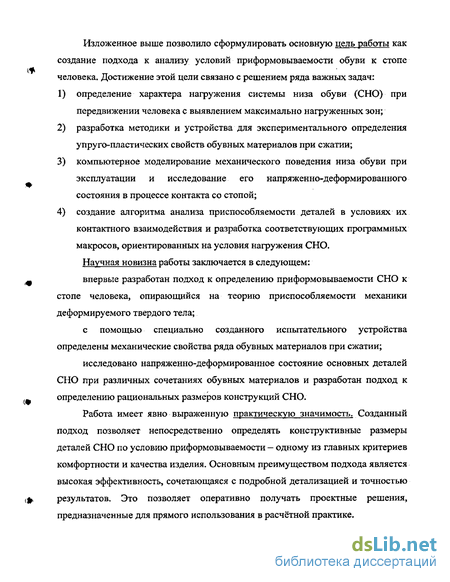 Изложенное выше позволило сформулировать основную цель работы как создание подхода к анализу условий приформовываемости обуви к стопе человека. Достижение этой цели связано с решением ряда важных задач:

1) определение характера нагружения системы низа обуви (СНО) при передвижении человека с выявлением максимально нагруженных зон;

2) разработка методики и устройства для экспериментального определения упруго-пластических свойств обувных материалов при сжатии;

3) компьютерное моделирование механического поведения низа обуви при эксплуатации и исследование его напряженно-деформированного состояния в процессе контакта со стопой;

4) создание алгоритма анализа приспособляемости деталей в условиях их контактного взаимодействия и разработка соответствующих программных макросов, ориентированных на условия нагружения СНО.

Научная новизна работы заключается в следующем:

впервые разработан подход к определению приформовываемости СНО к стопе человека, опирающийся на теорию приспособляемости механики деформируемого твердого тела;

с помощью специально созданного испытательного устройства определены механические свойства ряда обувных материалов при сжатии;

исследовано напряженно-деформированное состояние основных деталей СНО при различных сочетаниях обувных материалов и разработан подход к определению рациональных размеров конструкций СНО.

Работа имеет явно выраженную практическую значимость. Созданный подход позволяет непосредственно определять конструктивные размеры деталей СНО по условию приформовываемости – одному из главных критериев комфортности и качества изделия. Основным преимуществом подхода является высокая эффективность, сочетающаяся с подробной детализацией и точностью результатов. Это позволяет оперативно получать проектные решения, предназначенные для прямого использования в расчётной практике.

dsLib.net
библиотека диссертаций